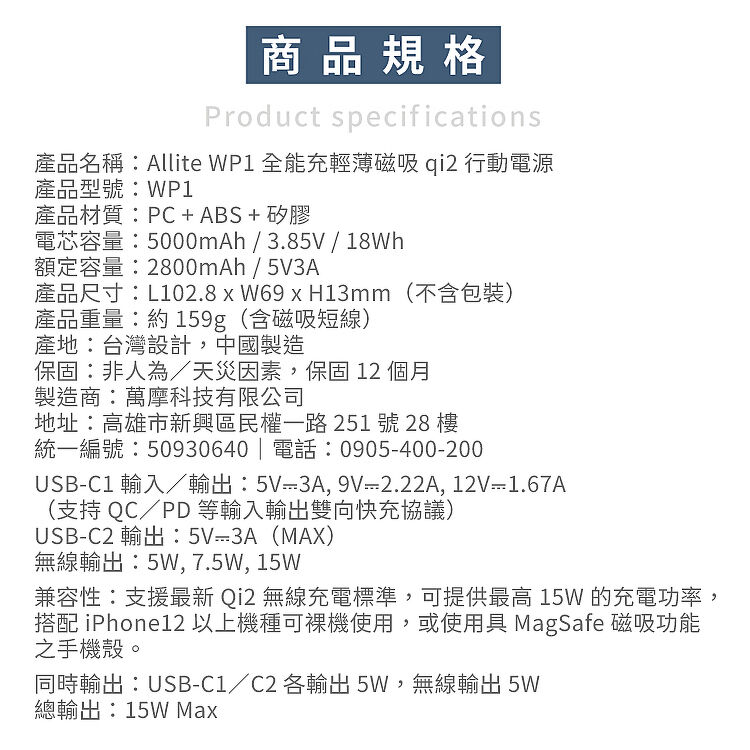 商品規格

Product specifications

產品名稱：Allite WP1 全能充輕薄磁吸 qi2 行動電源
產品型號：WP1
產品材質：PC + ABS + 矽膠
電芯容量：5000mAh / 3.85V / 18Wh
額定容量：2800mAh / 5V3A
產品尺寸：L102.8 x W69 x H13mm（不含包裝）
產品重量：約 159g（含磁吸短線）
產地：台灣設計，中國製造
保固：非人為／天災因素，保固 12 個月
製造商：萬摩科技有限公司
地址：高雄市新興區民權一路 251 號 28 樓
統一編號：50930640｜電話：0905-400-200

USB-C1 輸入／輸出：5V⎓3A, 9V⎓2.22A, 12V⎓1.67A （支持 QC／PD 等輸入輸出雙向快充協議）
USB-C2 輸出：5V⎓3A（MAX）
無線輸出：5W, 7.5W, 15W

兼容性：支援最新 Qi2 無線充電標準，可提供最高 15W 的充電功率，搭配 iPhone12 以上機種可裸機使用，或使用具 MagSafe 磁吸功能之手機殼。

同時輸出：USB-C1／C2 各輸出 5W，無線輸出 5W
總輸出：15W Max